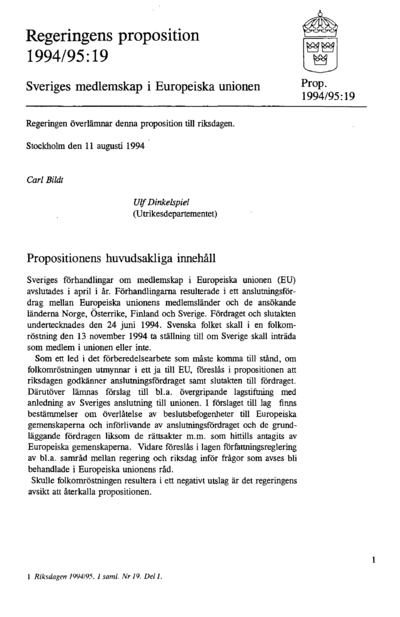 Regeringens proposition 1994/95:19

Sveriges medlemskap i Europeiska unionen

Prop. 1994/95:19

Regeringen överlämnar denna proposition till riksdagen.

Stockholm den 11 augusti 1994

Carl Bildt

Ulf Dinkelspiel
(Utrikesdepartementet)

Propositionens huvudsakliga innehåll

Sveriges förhandlingar om medlemskap i Europeiska unionen (EU) avslutades i april i år. Förhandlingarna resulterade i ett anslutningsfördrag mellan Europeiska unionens medlemsländer och de ansökande länderna Norge, Österrike, Finland och Sverige. Fördraget och slutakten undertecknades den 24 juni 1994. Svenska folket skall i en folkomröstning den 13 november 1994 ta ställning till om Sverige skall inträda som medlem i unionen eller inte.

Som ett led i det förberedelsearbete som måste komma till stånd, om folkomröstningen utmynnar i ett ja till EU, föreslås i propositionen att riksdagen godkänner anslutningsfördraget samt slutakten till fördraget. Därutöver lämnas förslag till bl.a. övergripande lagstiftning med anledning av Sveriges anslutning till unionen. I förslaget till lag finns bestämmelser om överlåtelse av beslutsbefogenheter till Europeiska gemenskaperna och införlivande av anslutningsfördraget och de grundläggande fördragen liksom de rättsakter m.m. som hittills antagits av Europeiska gemenskaperna. Vidare föreslås i lagen författningsreglering av bl.a. samråd mellan regering och riksdag inför frågor som avses bli behandlade i Europeiska unionens råd.

Skulle folkomröstningen resultera i ett negativt utslag är det regeringens avsikt att återkalla propositionen.

1

1 Riksdagen 1994/95. 1 saml. Nr 19. Del 1.